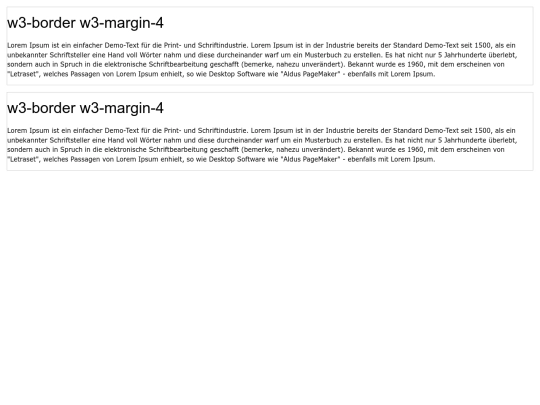 w3-border w3-margin-4

Lorem Ipsum ist ein einfacher Demo-Text für die Print- und Schriftindustrie. Lorem Ipsum ist in der Industrie bereits der Standard Demo-Text seit 1500, als ein unbekannter Schriftsteller eine Hand voll Wörter nahm und diese durcheinander warf um ein Musterbuch zu erstellen. Es hat nicht nur 5 Jahrhunderte überlebt, sondern auch in Spruch in die elektronische Schriftbearbeitung geschafft (bemerke, nahezu unverändert). Bekannt wurde es 1960, mit dem erscheinen von "Letraset", welches Passagen von Lorem Ipsum enhielt, so wie Desktop Software wie "Aldus PageMaker" - ebenfalls mit Lorem Ipsum.

w3-border w3-margin-4

Lorem Ipsum ist ein einfacher Demo-Text für die Print- und Schriftindustrie. Lorem Ipsum ist in der Industrie bereits der Standard Demo-Text seit 1500, als ein unbekannter Schriftsteller eine Hand voll Wörter nahm und diese durcheinander warf um ein Musterbuch zu erstellen. Es hat nicht nur 5 Jahrhunderte überlebt, sondern auch in Spruch in die elektronische Schriftbearbeitung geschafft (bemerke, nahezu unverändert). Bekannt wurde es 1960, mit dem erscheinen von "Letraset", welches Passagen von Lorem Ipsum enhielt, so wie Desktop Software wie "Aldus PageMaker" - ebenfalls mit Lorem Ipsum.